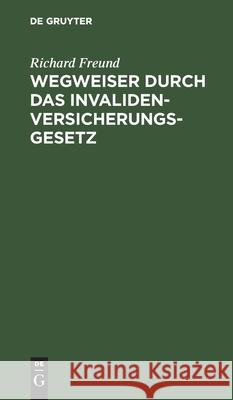 DE GRUYTER

Richard Freund

WEGWEISER DURCH DAS INVALIDEN-VERSICHERUNGS-GESETZ

DE G

Kraina Książek